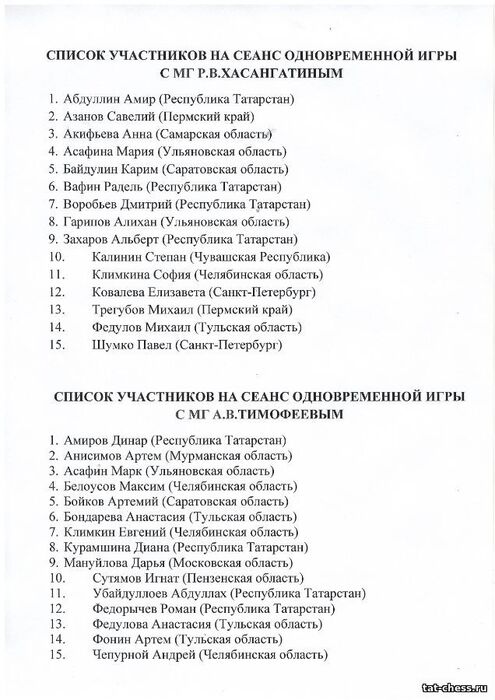 СПИСОК УЧАСТНИКОВ НА СЕАНС ОДНОВРЕМЕННОЙ ИГРЫ С МГ Р.В.ХАСАНГАТИНЫМ

1. Абдуллин Амир (Республика Татарстан)
2. Азанов Савелий (Пермский край)
3. Акифьева Анна (Самарская область)
4. Асафина Мария (Ульяновская область)
5. Байдулин Карим (Саратовская область)
6. Вафин Радель (Республика Татарстан)
7. Воробьев Дмитрий (Республика Татарстан)
8. Гарипов Алихан (Ульяновская область)
9. Захаров Альберт (Республика Татарстан)
10. Калинин Степан (Чувашская Республика)
11. Климкина София (Челябинская область)
12. Ковалева Елизавета (Санкт-Петербург)
13. Трегубов Михаил (Пермский край)
14. Федулов Михаил (Тульская область)
15. Шумко Павел (Санкт-Петербург)

СПИСОК УЧАСТНИКОВ НА СЕАНС ОДНОВРЕМЕННОЙ ИГРЫ С МГ А.В.ТИМОФЕЕВЫМ

1. Амиров Динар (Республика Татарстан)
2. Анисимов Артем (Мурманская область)
3. Асафин Марк (Ульяновская область)
4. Белоусов Максим (Челябинская область)
5. Бойков Артемий (Саратовская область)
6. Бондарева Анастасия (Тульская область)
7. Климкин Евгений (Челябинская область)
8. Курамшина Диана (Республика Татарстан)
9. Мануйлова Дарья (Московская область)
10. Сутямов Игнат (Пензенская область)
11. Убайдуллоев Абдуллах (Республика Татарстан)
12. Федорычев Роман (Республика Татарстан)
13. Федулова Анастасия (Тульская область)
14. Фонин Артем (Тульская область)
15. Чепурной Андрей (Челябинская область)

tat-chess.ru